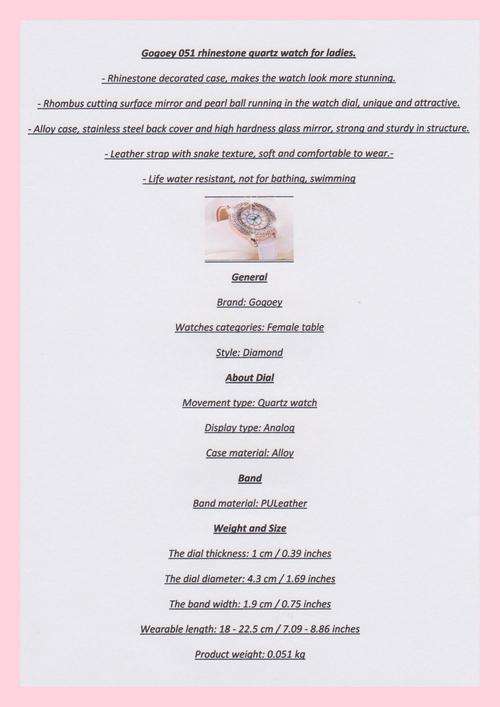 Gogoey 051 rhinestone quartz watch for ladies.

- Rhinestone decorated case, makes the watch look more stunning.

- Rhombus cutting surface mirror and pearl ball running in the watch dial, unique and attractive.

- Alloy case, stainless steel back cover and high hardness glass mirror, strong and sturdy in structure.

- Leather strap with snake texture, soft and comfortable to wear.-

- Life water resistant, not for bathing, swimming

General

Brand: Gogoey

Watches categories: Female table

Style: Diamond

About Dial

Movement type: Quartz watch

Display type: Analog

Case material: Alloy

Band

Band material: PULeather

Weight and Size

The dial thickness: 1 cm / 0.39 inches

The dial diameter: 4.3 cm / 1.69 inches

The band width: 1.9 cm / 0.75 inches

Wearable length: 18 - 22.5 cm / 7.09 - 8.86 inches

Product weight: 0.051 kg